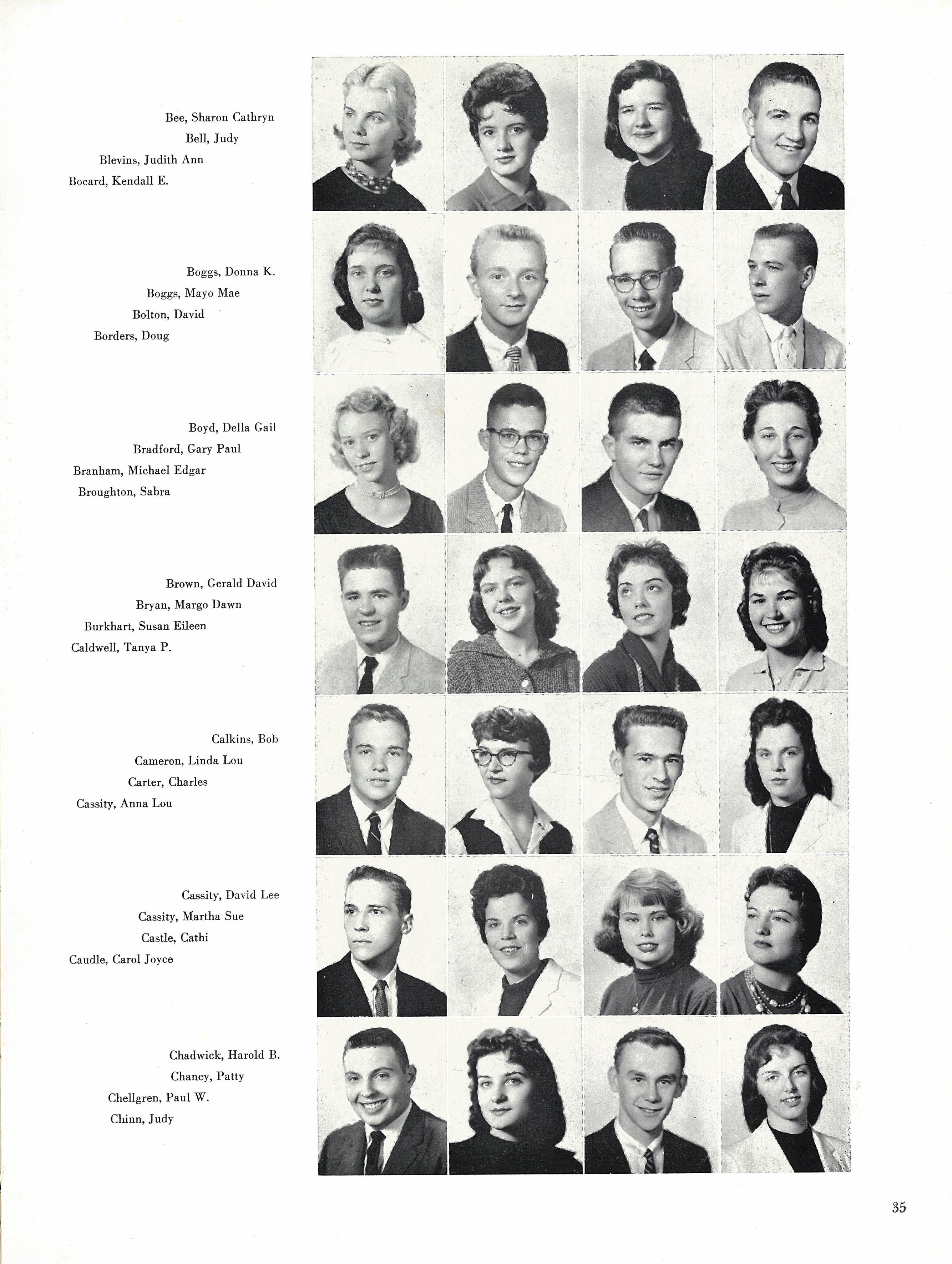 Bee, Sharon Cathryn
Bell, Judy
Blevins, Judith Ann
Bocard, Kendall E.

Boggs, Donna K.
Boggs, Mayo Mae
Bolton, David
Borders, Doug

Boyd, Della Gail
Bradford, Gary Paul
Branham, Michael Edgar
Broughton, Sabra

Brown, Gerald David
Bryan, Margo Dawn
Burkhart, Susan Eileen
Caldwell, Tanya P.

Calkins, Bob
Cameron, Linda Lou
Carter, Charles
Cassity, Anna Lou

Cassity, David Lee
Cassity, Martha Sue
Castle, Cathi
Caudle, Carol Joyce

Chadwick, Harold B.
Chaney, Patty
Chellgren, Paul W.
Chinn, Judy

35